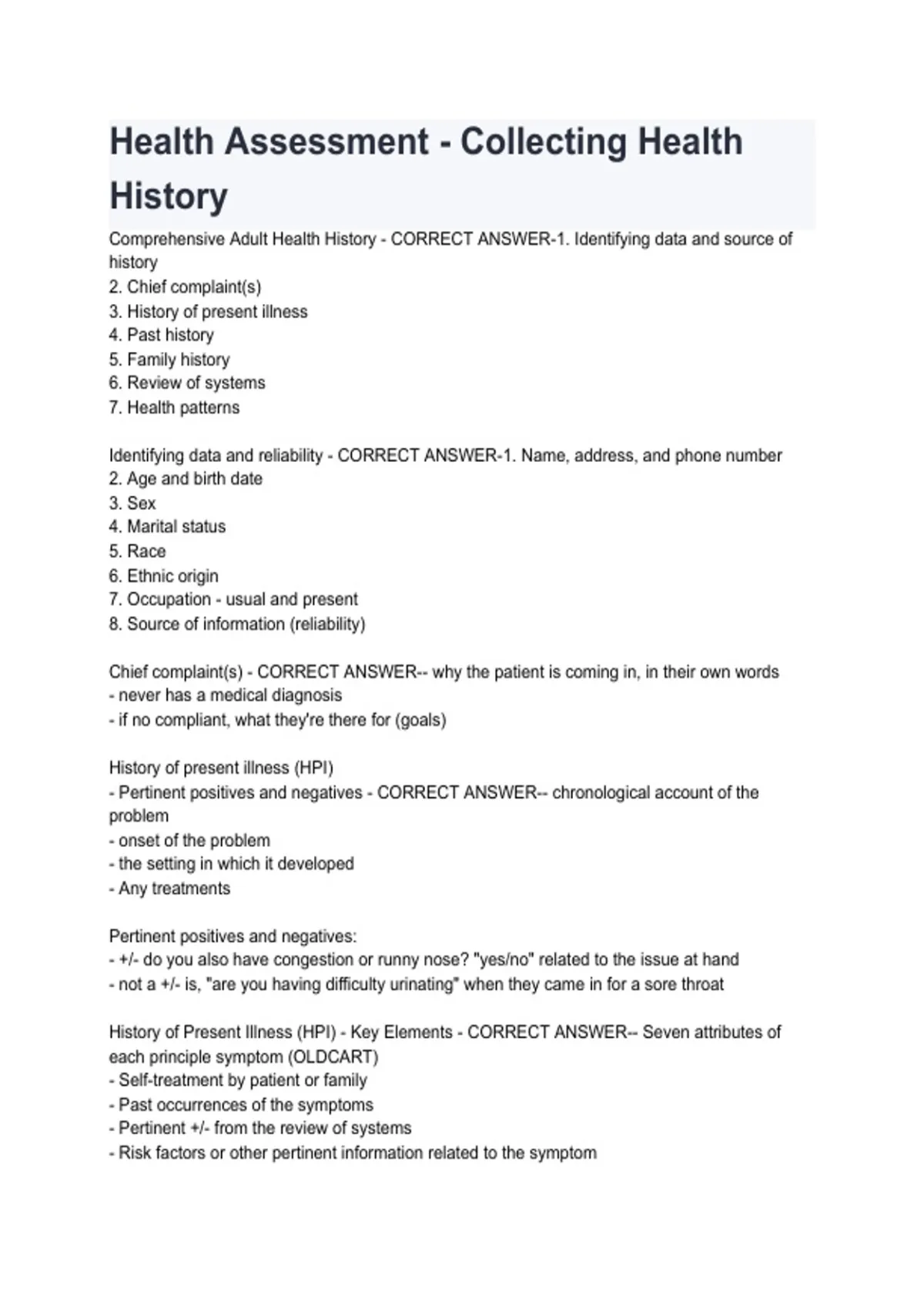 Health Assessment - Collecting Health History

Comprehensive Adult Health History - CORRECT ANSWER-1. Identifying data and source of history

2. Chief complaint(s)
3. History of present illness
4. Past history
5. Family history
6. Review of systems
7. Health patterns

Identifying data and reliability - CORRECT ANSWER-1. Name, address, and phone number
2. Age and birth date
3. Sex
4. Marital status
5. Race
6. Ethnic origin
7. Occupation - usual and present
8. Source of information (reliability)

Chief complaint(s) - CORRECT ANSWER-- why the patient is coming in, in their own words
- never has a medical diagnosis
- if no compliant, what they're there for (goals)

History of present illness (HPI)
- Pertinent positives and negatives - CORRECT ANSWER-- chronological account of the problem
- onset of the problem
- the setting in which it developed
- Any treatments

Pertinent positives and negatives:
- +/- do you also have congestion or runny nose? "yes/no" related to the issue at hand
- not a +/- is, "are you having difficulty urinating" when they came in for a sore throat

History of Present Illness (HPI) - Key Elements - CORRECT ANSWER-- Seven attributes of each principle symptom (OLDCART)
- Self-treatment by patient or family
- Past occurrences of the symptoms
- Pertinent +/- from the review of systems
- Risk factors or other pertinent information related to the symptom